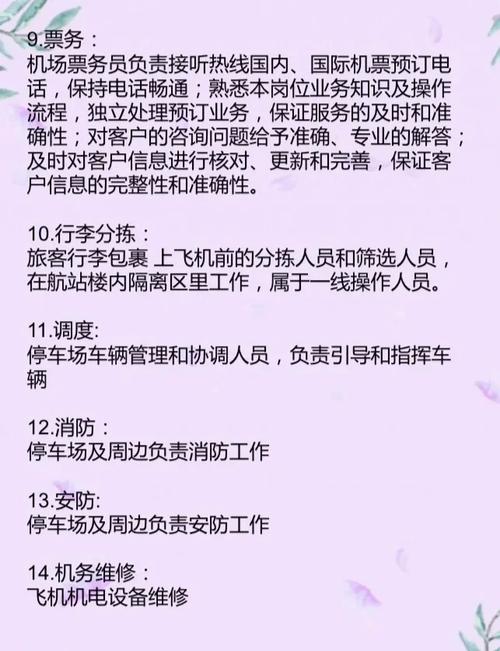 9.票务：
机场票务员负责接听热线国内、国际机票预订电话，保持电话畅通；熟悉本岗位业务知识及操作流程，独立处理预订业务，保证服务的及时和准确性；对客户的咨询问题给予准确、专业的解答；及时对客户信息进行核对、更新和完善，保证客户信息的完整性和准确性。

10.行李分拣：
旅客行李包裹 上飞机前的分拣人员和筛选人员，在航站楼内隔离区里工作，属于一线操作人员。

11.调度:
停车场车辆管理和协调人员，负责引导和指挥车辆

12.消防：
停车场及周边负责消防工作

13.安防:
停车场及周边负责安防工作

14.机务维修：
飞机机电设备维修